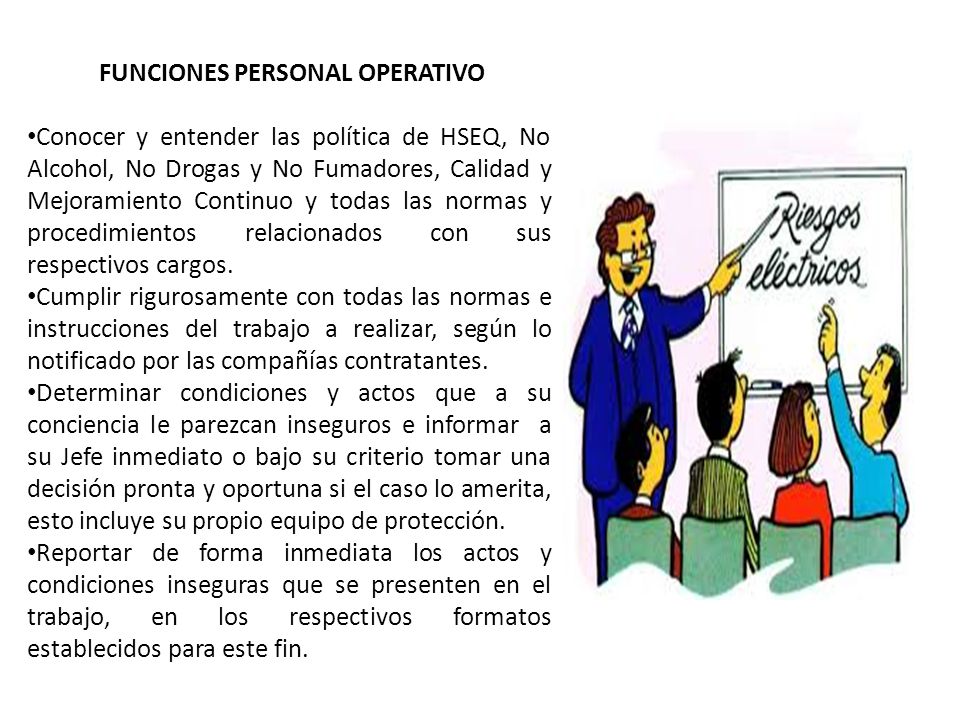 FUNCIONES PERSONAL OPERATIVO

•Conocer y entender las política de HSEQ, No Alcohol, No Drogas y No Fumadores, Calidad y Mejoramiento Continuo y todas las normas y procedimientos relacionados con sus respectivos cargos.
•Cumplir rigurosamente con todas las normas e instrucciones del trabajo a realizar, según lo notificado por las compañías contratantes.
•Determinar condiciones y actos que a su conciencia le parezcan inseguros e informar a su Jefe inmediato o bajo su criterio tomar una decisión pronta y oportuna si el caso lo amerita, esto incluye su propio equipo de protección.
•Reportar de forma inmediata los actos y condiciones inseguras que se presenten en el trabajo, en los respectivos formatos establecidos para este fin.

Riesgos eléctricos